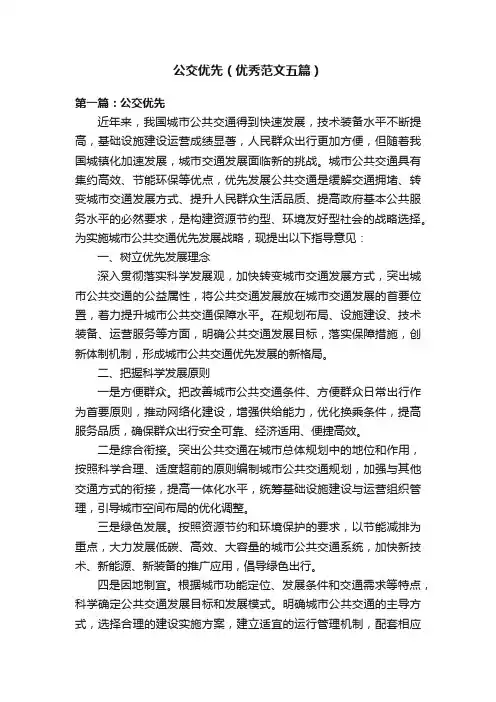 公交优先（优秀范文五篇）

第一篇：公交优先

近年来，我国城市公共交通得到快速发展，技术装备水平不断提高，基础设施建设运营成绩显著，人民群众出行更加方便，但随着我国城镇化加速发展，城市交通发展面临新的挑战。城市公共交通具有集约高效、节能环保等优点，优先发展公共交通是缓解交通拥堵、转变城市交通发展方式、提升人民群众生活品质、提高政府基本公共服务水平的必然要求，是构建资源节约型、环境友好型社会的战略选择。为实施城市公共交通优先发展战略，现提出以下指导意见：

一、树立优先发展理念

深入贯彻落实科学发展观，加快转变城市交通发展方式，突出城市公共交通的公益属性，将公共交通发展放在城市交通发展的首要位置，着力提升城市公共交通保障水平。在规划布局、设施建设、技术装备、运营服务等方面，明确公共交通发展目标，落实保障措施，创新体制机制，形成城市公共交通优先发展的新格局。

二、把握科学发展原则

一是方便群众。把改善城市公共交通条件、方便群众日常出行作为首要原则，推动网络化建设，增强供给能力，优化换乘条件，提高服务品质，确保群众出行安全可靠、经济适用、便捷高效。

二是综合衔接。突出公共交通在城市总体规划中的地位和作用，按照科学合理、适度超前的原则编制城市公共交通规划，加强与其他交通方式的衔接，提高一体化水平，统筹基础设施建设与运营组织管理，引导城市空间布局的优化调整。

三是绿色发展。按照资源节约和环境保护的要求，以节能减排为重点，大力发展低碳、高效、大容量的城市公共交通系统，加快新技术、新能源、新装备的推广应用，倡导绿色出行。

四是因地制宜。根据城市功能定位、发展条件和交通需求等特点，科学确定公共交通发展目标和发展模式。明确城市公共交通的主导方式，选择合理的建设实施方案，建立适宜的运行管理机制，配套相应